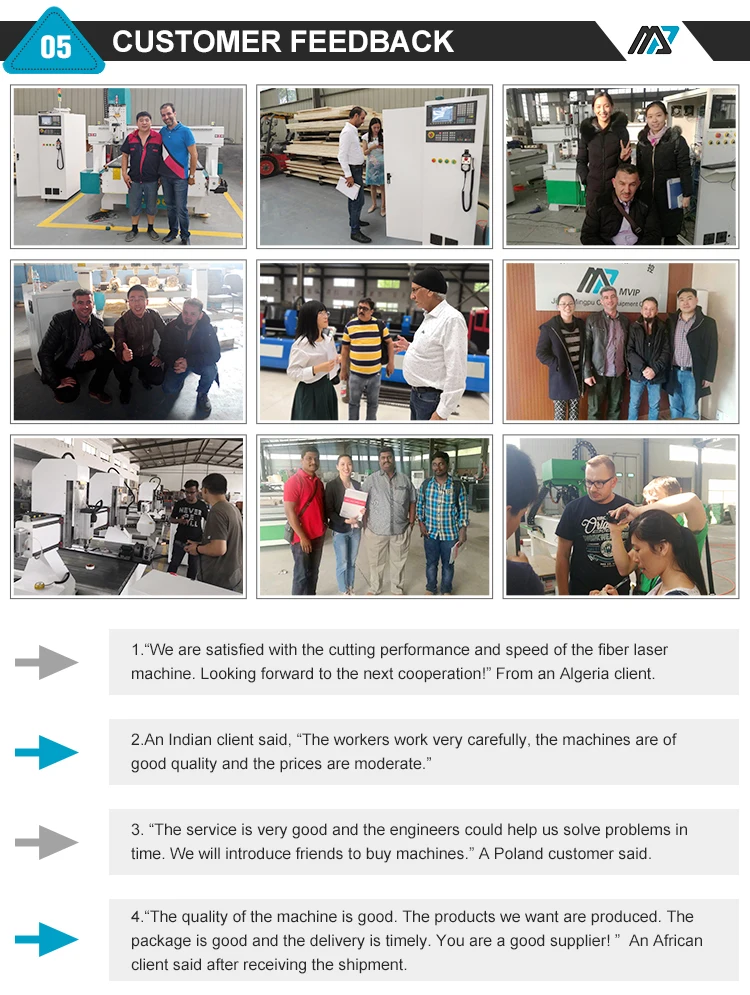 05 CUSTOMER FEEDBACK

1."We are satisfied with the cutting performance and speed of the fiber laser machine. Looking forward to the next cooperation!" From an Algeria client.

2.An Indian client said, "The workers work very carefully, the machines are of good quality and the prices are moderate."

3. "The service is very good and the engineers could help us solve problems in time. We will introduce friends to buy machines." A Poland customer said.

4."The quality of the machine is good. The products we want are produced. The package is good and the delivery is timely. You are a good supplier! " An African client said after receiving the shipment.